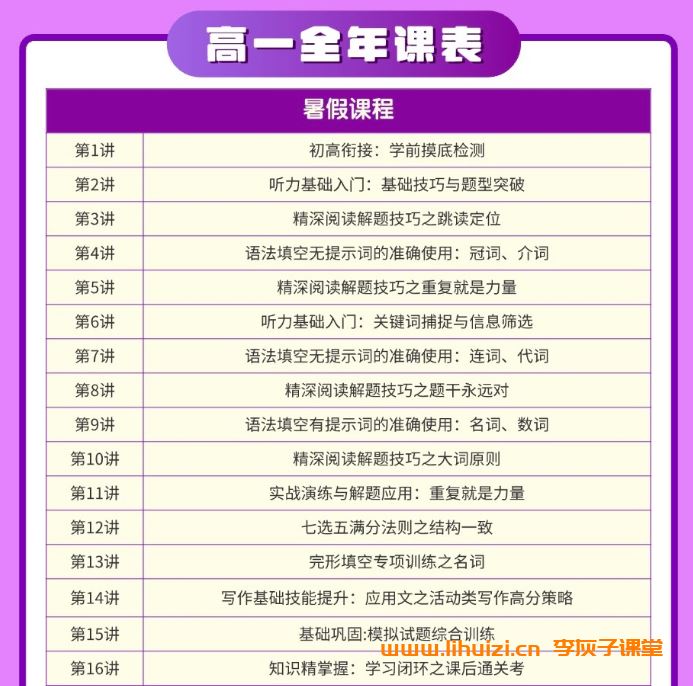 高一全年课表

| 暑假课程 | |
|---|---|
| 第1讲 | 初高衔接：学前摸底检测 |
| 第2讲 | 听力基础入门：基础技巧与题型突破 |
| 第3讲 | 精深阅读解题技巧之跳读定位 |
| 第4讲 | 语法填空无提示词的准确使用：冠词、介词 |
| 第5讲 | 精深阅读解题技巧之重复就是力量 |
| 第6讲 | 听力基础入门：关键词捕捉与信息筛选 |
| 第7讲 | 语法填空无提示词的准确使用：连词、代词 |
| 第8讲 | 精深阅读解题技巧之题干永远对 |
| 第9讲 | 语法填空有提示词的准确使用：名词、数词 |
| 第10讲 | 精深阅读解题技巧之大词原则 |
| 第11讲 | 实战演练与解题应用：重复就是力量 |
| 第12讲 | 七选五满分法则之结构一致 |
| 第13讲 | 完形填空专项训练之名词 |
| 第14讲 | 写作基础技能提升：应用文之活动类写作高分策略 |
| 第15讲 | 基础巩固:模拟试题综合训练 |
| 第16讲 | 知识精掌握：学习闭环之课后通关考 |

www.lihuizi.cn 李灰子课堂